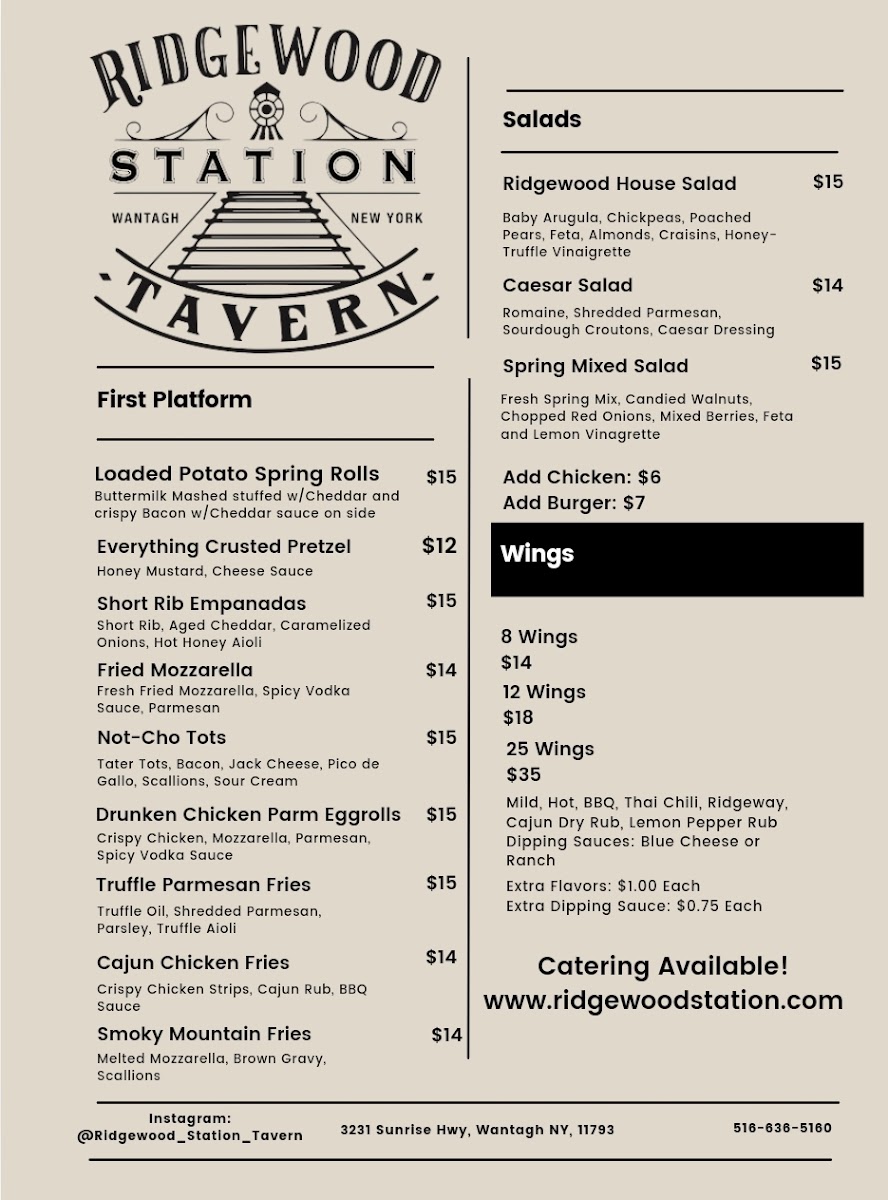 RIDGEWOOD
STATION
WANTAGH NEW YORK
TAVERN

First Platform

Loaded Potato Spring Rolls $15
Buttermilk Mashed stuffed w/Cheddar and crispy Bacon w/Cheddar sauce on side

Everything Crusted Pretzel $12
Honey Mustard, Cheese Sauce

Short Rib Empanadas $15
Short Rib, Aged Cheddar, Caramelized Onions, Hot Honey Aioli

Fried Mozzarella $14
Fresh Fried Mozzarella, Spicy Vodka Sauce, Parmesan

Not-Cho Tots $15
Tater Tots, Bacon, Jack Cheese, Pico de Gallo, Scallions, Sour Cream

Drunken Chicken Parm Eggrolls $15
Crispy Chicken, Mozzarella, Parmesan, Spicy Vodka Sauce

Truffle Parmesan Fries $15
Truffle Oil, Shredded Parmesan, Parsley, Truffle Aioli

Cajun Chicken Fries $14
Crispy Chicken Strips, Cajun Rub, BBQ Sauce

Smoky Mountain Fries $14
Melted Mozzarella, Brown Gravy, Scallions

Salads

Ridgewood House Salad $15
Baby Arugula, Chickpeas, Poached Pears, Feta, Almonds, Craisins, Honey-Truffle Vinaigrette

Caesar Salad $14
Romaine, Shredded Parmesan, Sourdough Croutons, Caesar Dressing

Spring Mixed Salad $15
Fresh Spring Mix, Candied Walnuts, Chopped Red Onions, Mixed Berries, Feta and Lemon Vinagrette

Add Chicken: $6
Add Burger: $7

Wings

8 Wings
$14
12 Wings
$18
25 Wings
$35
Mild, Hot, BBQ, Thai Chili, Ridgeway, Cajun Dry Rub, Lemon Pepper Rub
Dipping Sauces: Blue Cheese or Ranch
Extra Flavors: $1.00 Each
Extra Dipping Sauce: $0.75 Each

Catering Available!
www.ridgewoodstation.com

Instagram:
@Ridgewood_Station_Tavern
3231 Sunrise Hwy, Wantagh NY, 11793
516-636-5160